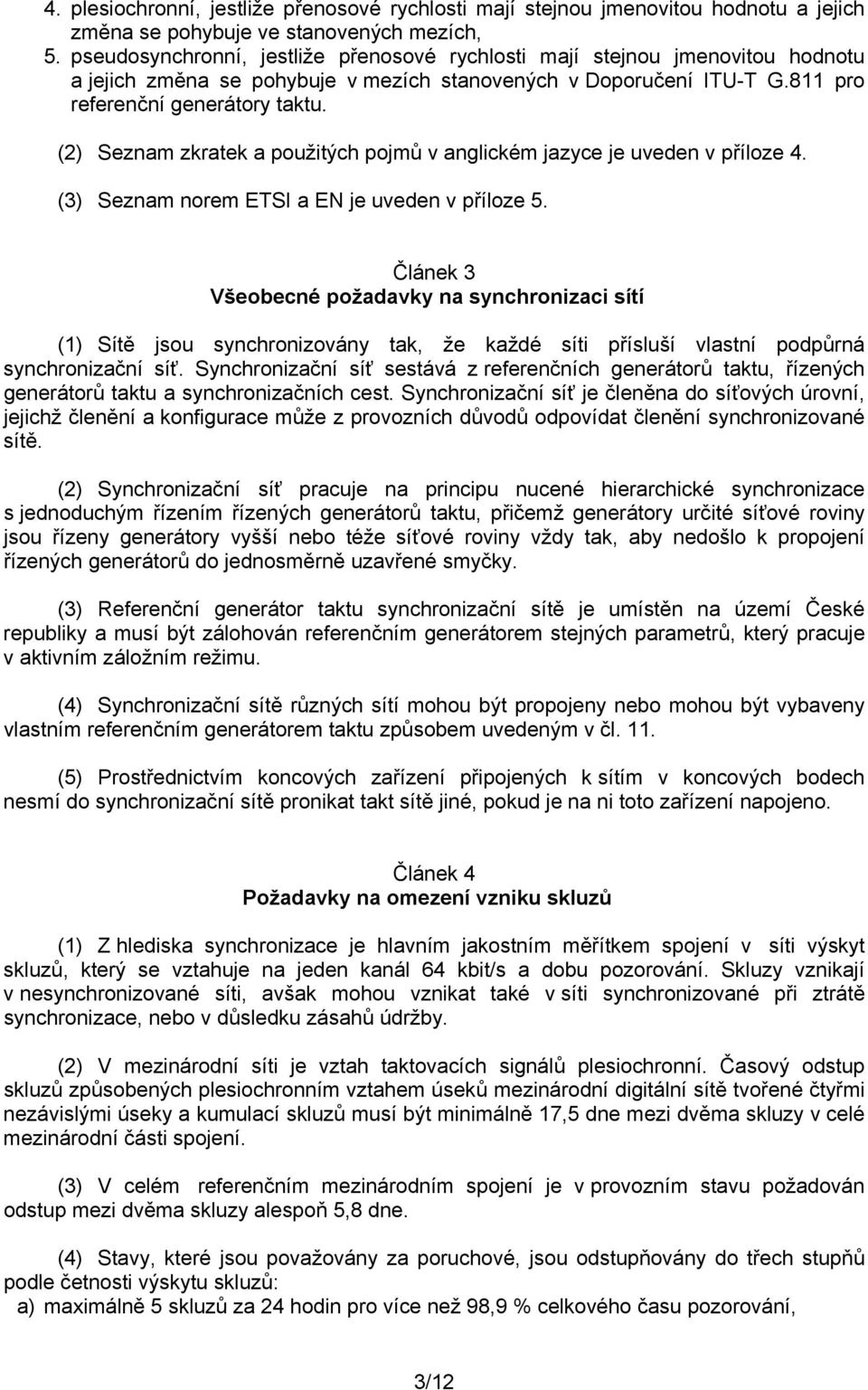 4. plesiochronní, jestliže přenosové rychlosti mají stejnou jmenovitou hodnotu a jejich změna se pohybuje ve stanovených mezích,
5. pseudosynchronní, jestliže přenosové rychlosti mají stejnou jmenovitou hodnotu a jejich změna se pohybuje v mezích stanovených v Doporučení ITU-T G.811 pro referenční generátory taktu.

(2) Seznam zkratek a použitých pojmů v anglickém jazyce je uveden v příloze 4.

(3) Seznam norem ETSI a EN je uveden v příloze 5.

Článek 3
Všeobecné požadavky na synchronizaci sítí

(1) Sítě jsou synchronizovány tak, že každé síti přísluší vlastní podpůrná synchronizační síť. Synchronizační síť sestává z referenčních generátorů taktu, řízených generátorů taktu a synchronizačních cest. Synchronizační síť je členěna do síťových úrovní, jejichž členění a konfigurace může z provozních důvodů odpovídat členění synchronizované sítě.

(2) Synchronizační síť pracuje na principu nucené hierarchické synchronizace s jednoduchým řízením řízených generátorů taktu, přičemž generátory určité síťové roviny jsou řízeny generátory vyšší nebo téže síťové roviny vždy tak, aby nedošlo k propojení řízených generátorů do jednosměrně uzavřené smyčky.

(3) Referenční generátor taktu synchronizační sítě je umístěn na území České republiky a musí být zálohován referenčním generátorem stejných parametrů, který pracuje v aktivním záložním režimu.

(4) Synchronizační sítě různých sítí mohou být propojeny nebo mohou být vybaveny vlastním referenčním generátorem taktu způsobem uvedeným v čl. 11.

(5) Prostřednictvím koncových zařízení připojených k sítím v koncových bodech nesmí do synchronizační sítě pronikat takt sítě jiné, pokud je na ni toto zařízení napojeno.

Článek 4
Požadavky na omezení vzniku skluzů

(1) Z hlediska synchronizace je hlavním jakostním měřítkem spojení v síti výskyt skluzů, který se vztahuje na jeden kanál 64 kbit/s a dobu pozorování. Skluzy vznikají v nesynchronizované síti, avšak mohou vznikat také v síti synchronizované při ztrátě synchronizace, nebo v důsledku zásahů údržby.

(2) V mezinárodní síti je vztah taktovacích signálů plesiochronní. Časový odstup skluzů způsobených plesiochronním vztahem úseků mezinárodní digitální sítě tvořené čtyřmi nezávislými úseky a kumulací skluzů musí být minimálně 17,5 dne mezi dvěma skluzy v celé mezinárodní části spojení.

(3) V celém referenčním mezinárodním spojení je v provozním stavu požadován odstup mezi dvěma skluzy alespoň 5,8 dne.

(4) Stavy, které jsou považovány za poruchové, jsou odstupňovány do třech stupňů podle četnosti výskytu skluzů:
a) maximálně 5 skluzů za 24 hodin pro více než 98,9 % celkového času pozorování,

3/12